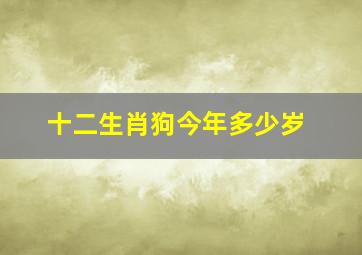 十二生肖狗今年多少岁